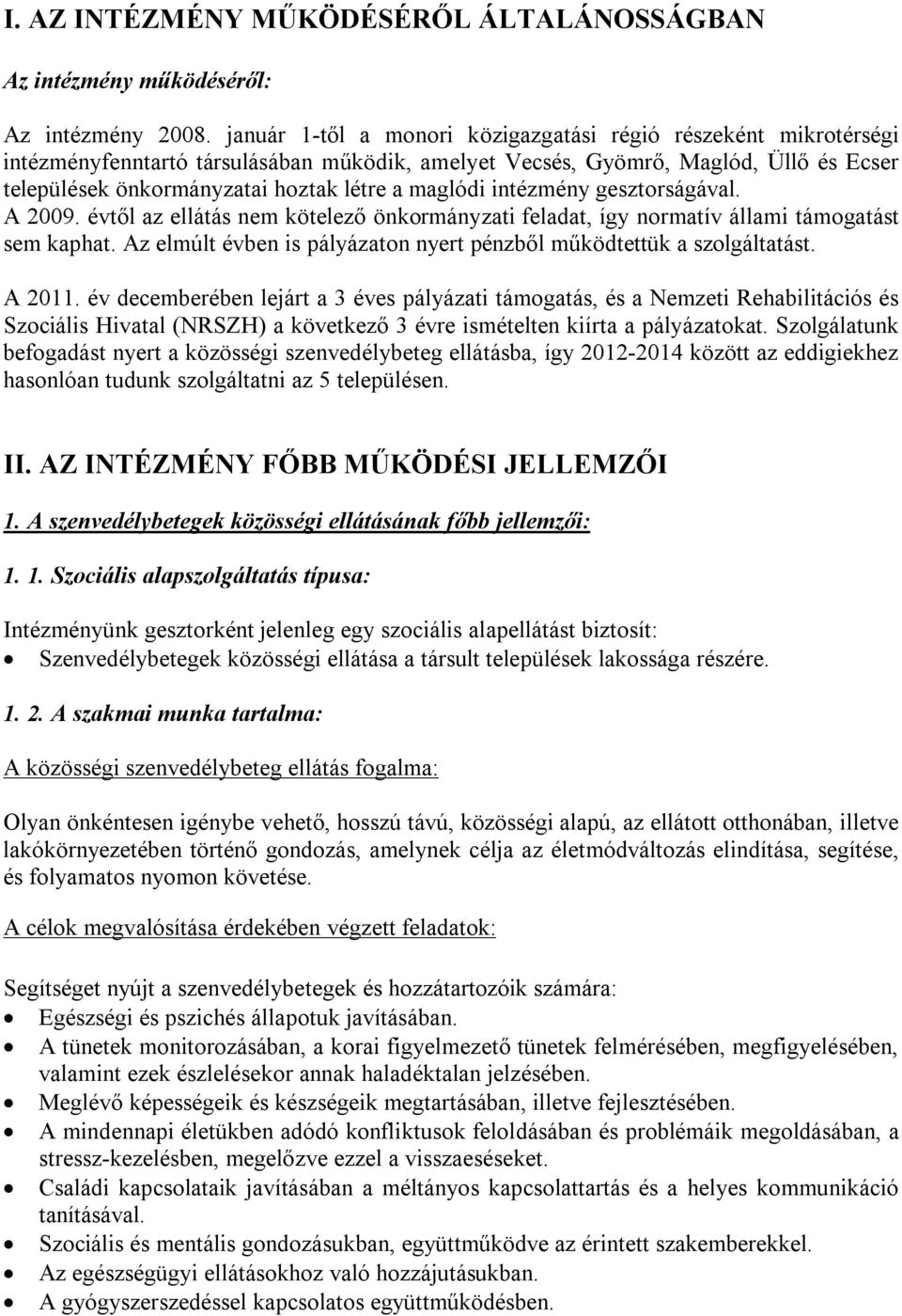 I. AZ INTÉZMÉNY MŰKÖDÉSÉRŐL ÁLTALÁNOSSÁGBAN

Az intézmény működéséről:

Az intézmény 2008. január 1-től a monori közigazgatási régió részeként mikrotérségi intézményfenntartó társulásában működik, amelyet Vecsés, Gyömrő, Maglód, Üllő és Ecser települések önkormányzatai hoztak létre a maglódi intézmény gesztorságával. A 2009. évtől az ellátás nem kötelező önkormányzati feladat, így normatív állami támogatást sem kaphat. Az elmúlt évben is pályázaton nyert pénzből működtettük a szolgáltatást.

A 2011. év decemberében lejárt a 3 éves pályázati támogatás, és a Nemzeti Rehabilitációs és Szociális Hivatal (NRSZH) a következő 3 évre ismételten kiírta a pályázatokat. Szolgálatunk befogadást nyert a közösségi szenvedélybeteg ellátásba, így 2012-2014 között az eddigiekhez hasonlóan tudunk szolgáltatni az 5 településen.

II. AZ INTÉZMÉNY FŐBB MŰKÖDÉSI JELLEMZŐI

1. A szenvedélybetegek közösségi ellátásának főbb jellemzői:

1. 1. Szociális alapszolgáltatás típusa:

Intézményünk gesztorként jelenleg egy szociális alapellátást biztosít:
• Szenvedélybetegek közösségi ellátása a társult települések lakossága részére.

1. 2. A szakmai munka tartalma:

A közösségi szenvedélybeteg ellátás fogalma:

Olyan önkéntesen igénybe vehető, hosszú távú, közösségi alapú, az ellátott otthonában, illetve lakókörnyezetében történő gondozás, amelynek célja az életmódváltozás elindítása, segítése, és folyamatos nyomon követése.

A célok megvalósítása érdekében végzett feladatok:

Segítséget nyújt a szenvedélybetegek és hozzátartozóik számára:
• Egészségi és pszichés állapotuk javításában.
• A tünetek monitorozásában, a korai figyelmeztető tünetek felmérésében, megfigyelésében, valamint ezek észlelésekor annak haladéktalan jelzésében.
• Meglévő képességeik és készségeik megtartásában, illetve fejlesztésében.
• A mindennapi életükben adódó konfliktusok feloldásában és problémáik megoldásában, a stressz-kezelésben, megelőzve ezzel a visszaeséseket.
• Családi kapcsolataik javításában a méltányos kapcsolattartás és a helyes kommunikáció tanításával.
• Szociális és mentális gondozásukban, együttműködve az érintett szakemberekkel.
• Az egészségügyi ellátásokhoz való hozzájutásukban.
• A gyógyszerszedéssel kapcsolatos együttműködésben.